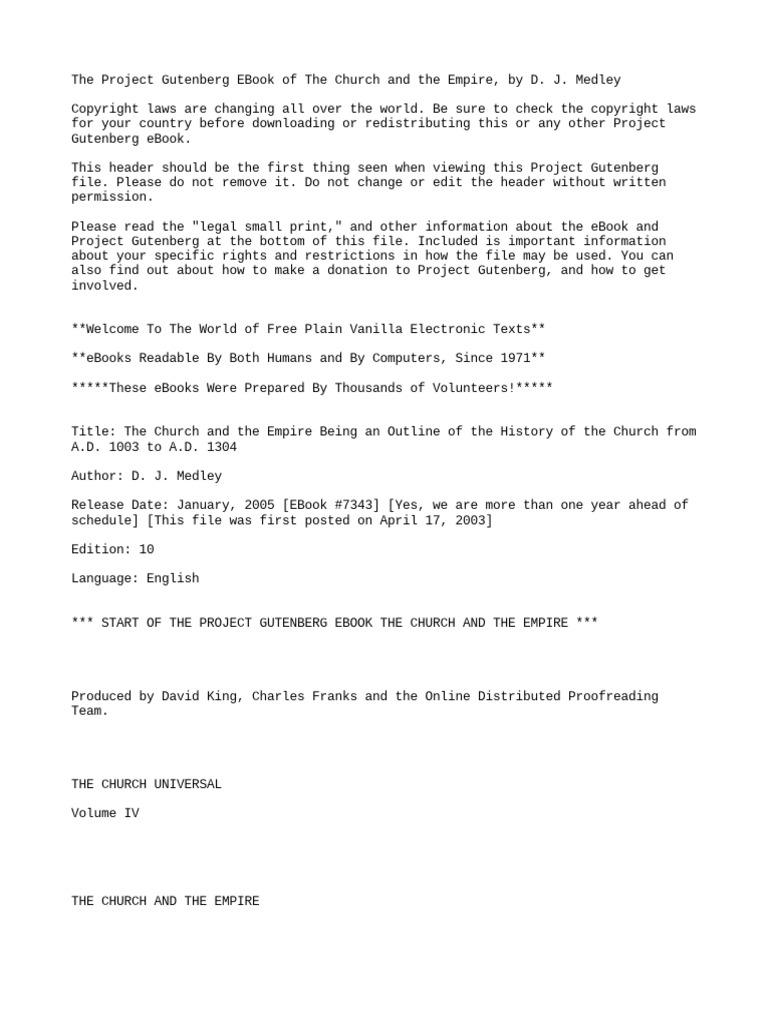 The Project Gutenberg EBook of The Church and the Empire, by D. J. Medley

Copyright laws are changing all over the world. Be sure to check the copyright laws for your country before downloading or redistributing this or any other Project Gutenberg eBook.

This header should be the first thing seen when viewing this Project Gutenberg file. Please do not remove it. Do not change or edit the header without written permission.

Please read the "legal small print," and other information about the eBook and Project Gutenberg at the bottom of this file. Included is important information about your specific rights and restrictions in how the file may be used. You can also find out about how to make a donation to Project Gutenberg, and how to get involved.

**Welcome To The World of Free Plain Vanilla Electronic Texts**

**eBooks Readable By Both Humans and By Computers, Since 1971**

*****These eBooks Were Prepared By Thousands of Volunteers!*****

Title: The Church and the Empire Being an Outline of the History of the Church from A.D. 1003 to A.D. 1304

Author: D. J. Medley

Release Date: January, 2005 [EBook #7343] [Yes, we are more than one year ahead of schedule] [This file was first posted on April 17, 2003]

Edition: 10

Language: English

*** START OF THE PROJECT GUTENBERG EBOOK THE CHURCH AND THE EMPIRE ***

Produced by David King, Charles Franks and the Online Distributed Proofreading Team.

THE CHURCH UNIVERSAL

Volume IV

THE CHURCH AND THE EMPIRE